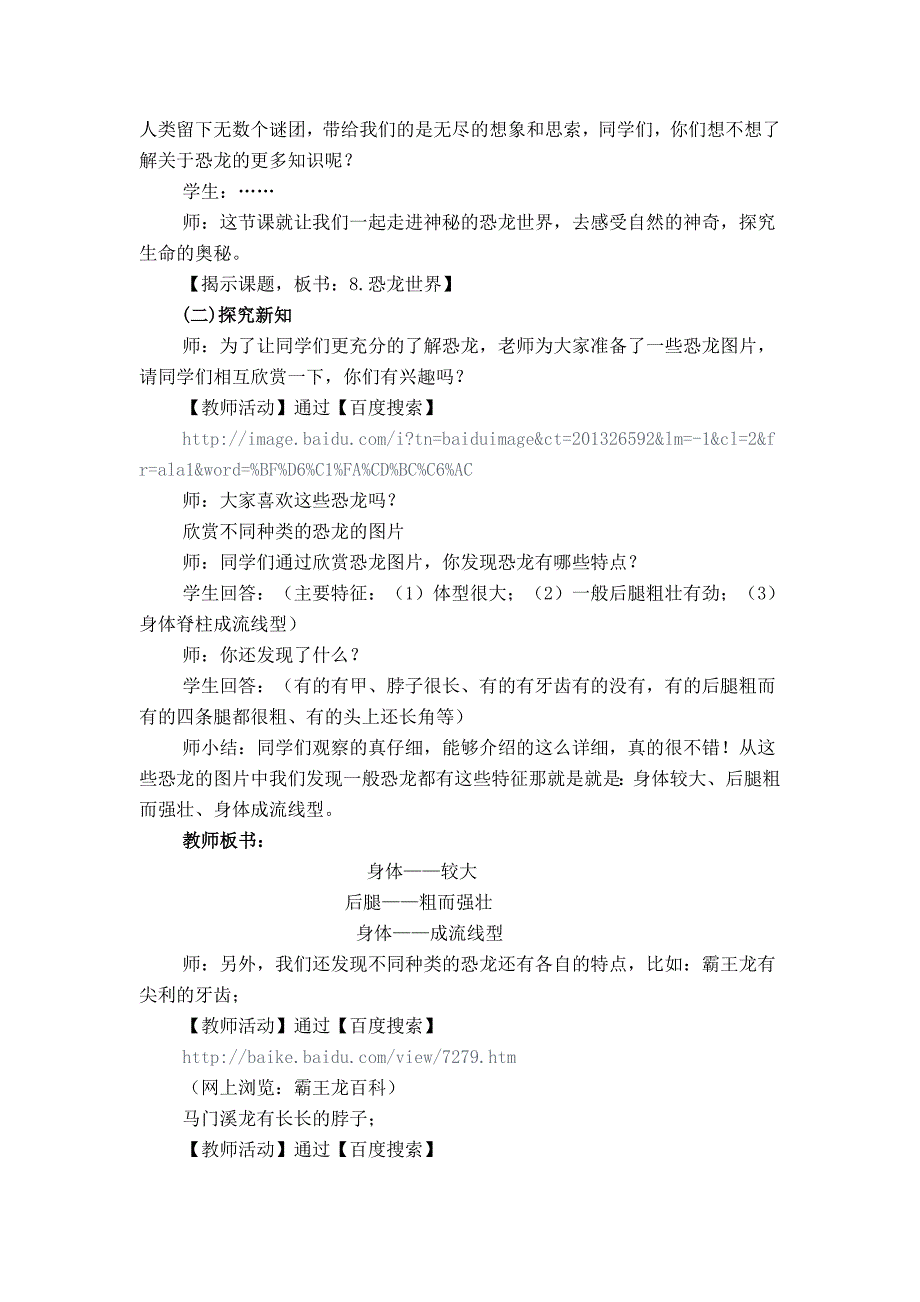 人类留下无数个谜团，带给我们的是无尽的想象和思索，同学们，你们想不想了解关于恐龙的更多知识呢？

学生：……

师：这节课就让我们一起走进神秘的恐龙世界，去感受自然的神奇，探究生命的奥秘。

【揭示课题，板书：8.恐龙世界】

(二)探究新知

师：为了让同学们更充分的了解恐龙，老师为大家准备了一些恐龙图片，请同学们相互欣赏一下，你们有兴趣吗？

【教师活动】通过【百度搜索】

http://image.baidu.com/i?tn=baiduimage&ct=201326592&lm=-1&cl=2&fr=ala1&word=%BF%D6%C1%FA%CD%BC%C6%AC

师：大家喜欢这些恐龙吗？

欣赏不同种类的恐龙的图片

师：同学们通过欣赏恐龙图片，你发现恐龙有哪些特点？

学生回答：（主要特征：（1）体型很大；（2）一般后腿粗壮有劲；（3）身体脊柱成流线型）

师：你还发现了什么？

学生回答：（有的有甲、脖子很长、有的有牙齿有的没有，有的后腿粗而有的四条腿都很粗、有的头上还长角等）

师小结：同学们观察的真仔细，能够介绍的这么详细，真的很不错！从这些恐龙的图片中我们发现一般恐龙都有这些特征那就是就是：身体较大、后腿粗而强壮、身体成流线型。

教师板书：

身体——较大

后腿——粗而强壮

身体——成流线型

师：另外，我们还发现不同种类的恐龙还有各自的特点，比如：霸王龙有尖利的牙齿；

【教师活动】通过【百度搜索】

http://baike.baidu.com/view/7279.htm

（网上浏览：霸王龙百科）

马门溪龙有长长的脖子；

【教师活动】通过【百度搜索】